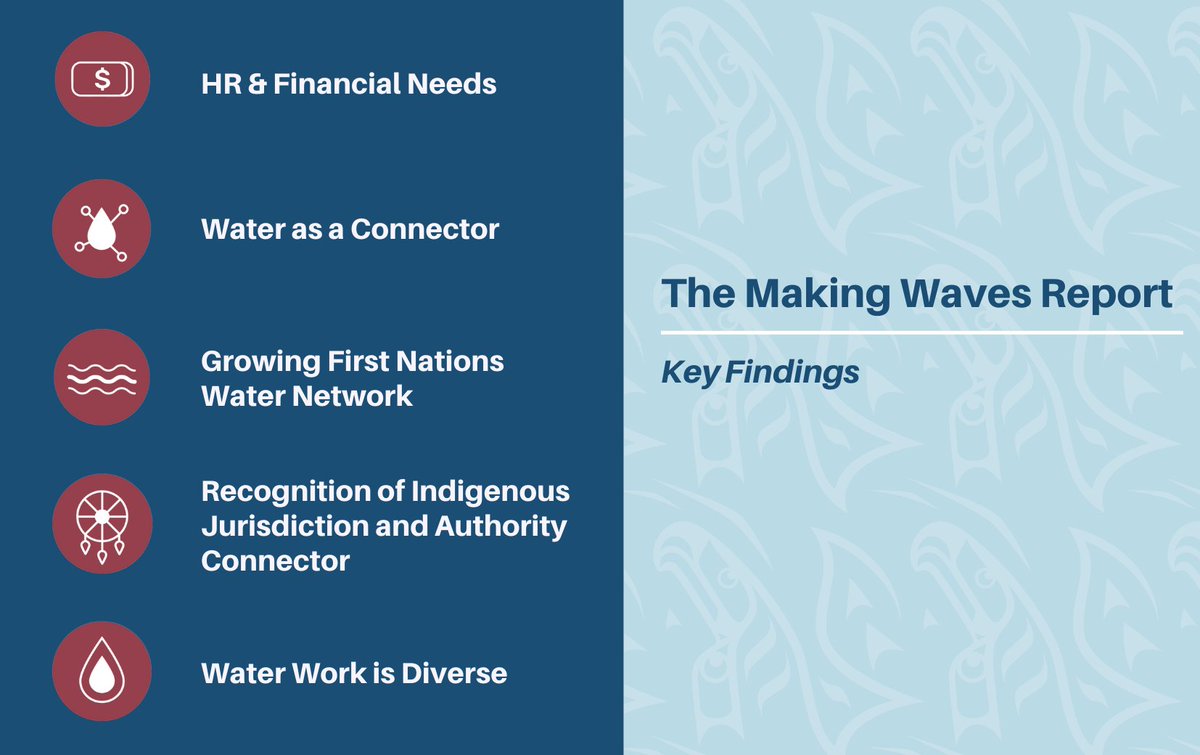 $

HR & Financial Needs

Water as a Connector

Growing First Nations Water Network

Recognition of Indigenous Jurisdiction and Authority Connector

Water Work is Diverse

The Making Waves Report

Key Findings